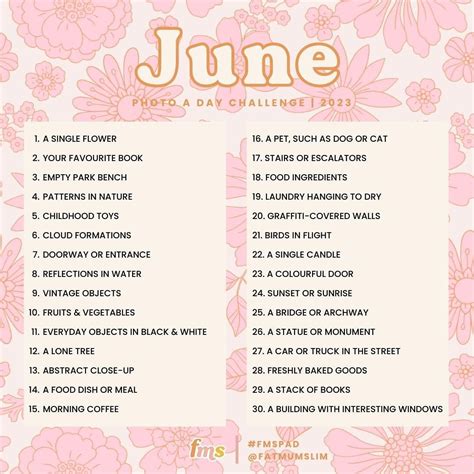 June

PHOTO A DAY CHALLENGE | 2023

1. A SINGLE FLOWER
2. YOUR FAVOURITE BOOK
3. EMPTY PARK BENCH
4. PATTERNS IN NATURE
5. CHILDHOOD TOYS
6. CLOUD FORMATIONS
7. DOORWAY OR ENTRANCE
8. REFLECTIONS IN WATER
9. VINTAGE OBJECTS
10. FRUITS & VEGETABLES
11. EVERYDAY OBJECTS IN BLACK & WHITE
12. A LONE TREE
13. ABSTRACT CLOSE-UP
14. A FOOD DISH OR MEAL
15. MORNING COFFEE

16. A PET, SUCH AS DOG OR CAT
17. STAIRS OR ESCALATORS
18. FOOD INGREDIENTS
19. LAUNDRY HANGING TO DRY
20. GRAFFITI-COVERED WALLS
21. BIRDS IN FLIGHT
22. A SINGLE CANDLE
23. A COLOURFUL DOOR
24. SUNSET OR SUNRISE
25. A BRIDGE OR ARCHWAY
26. A STATUE OR MONUMENT
27. A CAR OR TRUCK IN THE STREET
28. FRESHLY BAKED GOODS
29. A STACK OF BOOKS
30. A BUILDING WITH INTERESTING WINDOWS

fms

#FMSPAD
@FATMUMSLIM